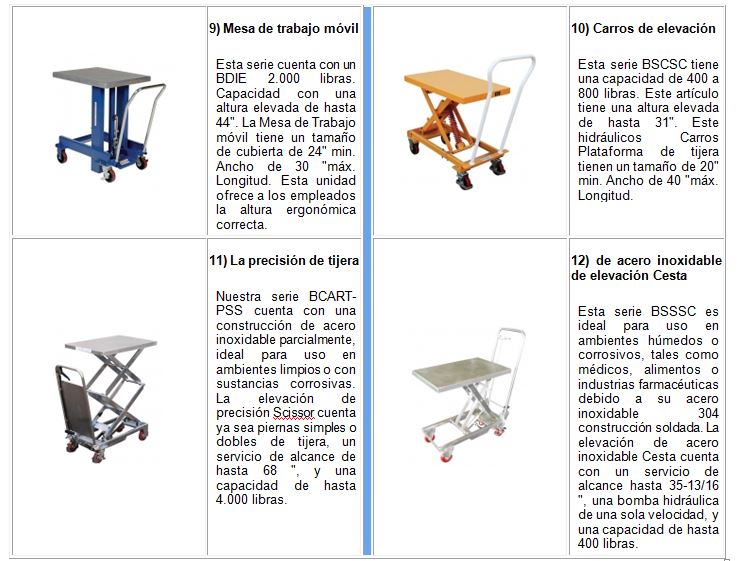 9) Mesa de trabajo móvil

Esta serie cuenta con un BDIE 2.000 libras. Capacidad con una altura elevada de hasta 44". La Mesa de Trabajo móvil tiene un tamaño de cubierta de 24" min. Ancho de 30 "máx. Longitud. Esta unidad ofrece a los empleados la altura ergonómica correcta.

10) Carros de elevación

Esta serie BSCSC tiene una capacidad de 400 a 800 libras. Este artículo tiene una altura elevada de hasta 31". Este hidráulicos Carros Plataforma de tijera tienen un tamaño de 20" min. Ancho de 40 "máx. Longitud.

11) La precisión de tijera

Nuestra serie BCART-PSS cuenta con una construcción de acero inoxidable parcialmente, ideal para uso en ambientes limpios o con sustancias corrosivas. La elevación de precisión Scissor cuenta ya sea piernas simples o dobles de tijera, un servicio de alcance de hasta 68 ", y una capacidad de hasta 4.000 libras.

12) de acero inoxidable de elevación Cesta

Esta serie BSSSC es ideal para uso en ambientes húmedos o corrosivos, tales como médicos, alimentos o industrias farmacéuticas debido a su acero inoxidable 304 construcción soldada. La elevación de acero inoxidable Cesta cuenta con un servicio de alcance hasta 35-13/16 ", una bomba hidráulica de una sola velocidad, y una capacidad de hasta 400 libras.